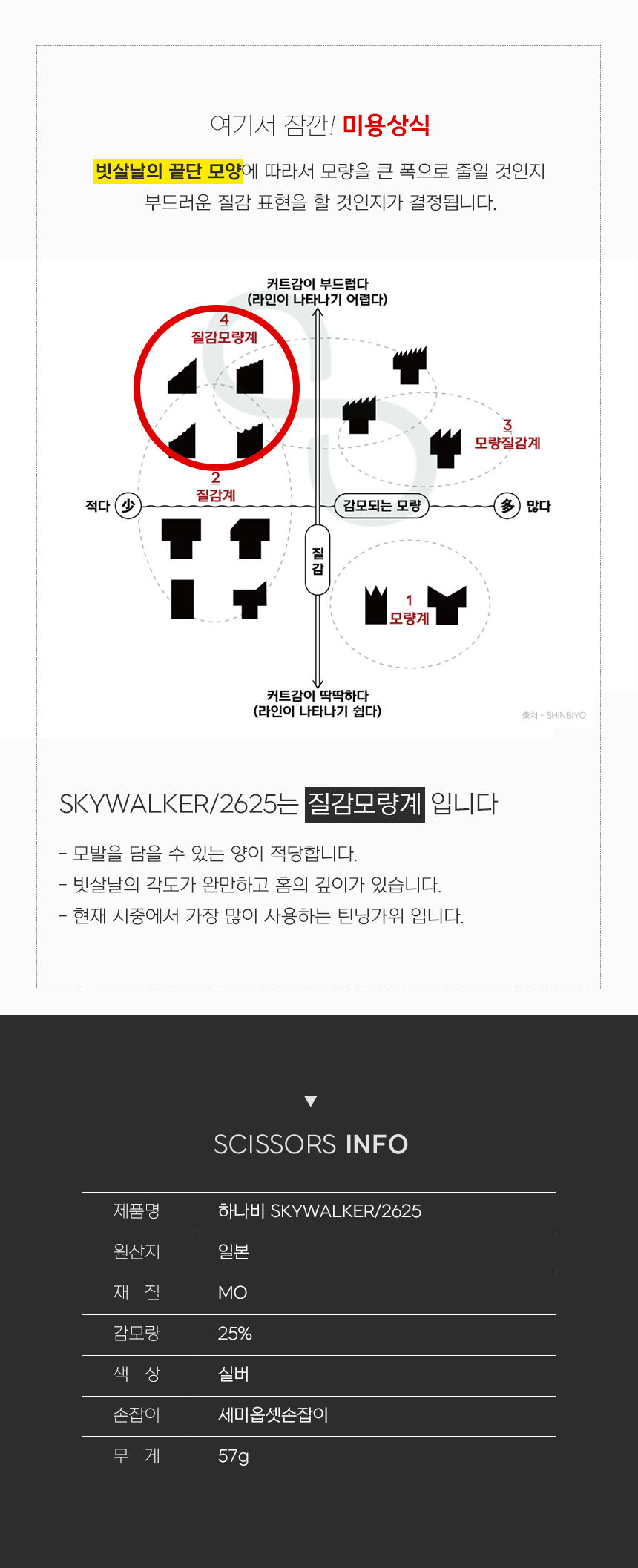 여기서 잠깐! 미용상식

빗살날의 끝단 모양에 따라서 모량을 큰 폭으로 줄일 것인지 부드러운 질감 표현을 할 것인지가 결정됩니다.

커트감이 부드럽다
(라인이 나타나기 어렵다)

4
질감모량계

3
모량질감계

2
질감계

적다 少

감모되는 모량

多 많다

질감

1
모량계

커트감이 딱딱하다
(라인이 나타나기 쉽다)

출처 - SHINBIYO

SKYWALKER/2625는 질감모량계 입니다

- 모발을 담을 수 있는 양이 적당합니다.
- 빗살날의 각도가 완만하고 홈의 깊이가 있습니다.
- 현재 시중에서 가장 많이 사용하는 틴닝가위 입니다.

▼
SCISSORS INFO

| 제품명 | 하나비 SKYWALKER/2625 |
|---|---|
| 원산지 | 일본 |
| 재 질 | MO |
| 감모량 | 25% |
| 색 상 | 실버 |
| 손잡이 | 세미옵셋손잡이 |
| 무 게 | 57g |